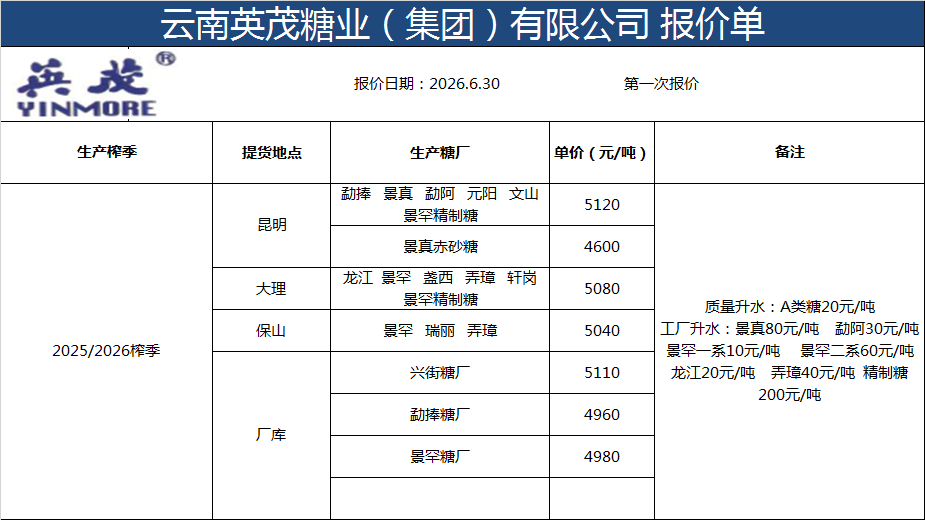 云南英茂糖业（集团）有限公司 报价单

英茂®
YINMORE

报价日期：2026.6.30

第一次报价

| 生产榨季 | 提货地点 | 生产糖厂 | 单价（元/吨） | 备注 |
|---|---|---|---|---|
| 2025/2026榨季 | 昆明 | 勐捧 景真 勐阿 元阳 文山 景罕精制糖 | 5120 | 质量升水：A类糖20元/吨 工厂升水：景真80元/吨 勐阿30元/吨 景罕一系10元/吨 景罕二系60元/吨 龙江20元/吨 弄璋40元/吨 精制糖200元/吨 |
| | | 景真赤砂糖 | 4600 | |
| | 大理 | 龙江 景罕 盏西 弄璋 轩岗 景罕精制糖 | 5080 | |
| | 保山 | 景罕 瑞丽 弄璋 | 5040 | |
| | 厂库 | 兴街糖厂 | 5110 | |
| | | 勐捧糖厂 | 4960 | |
| | | 景罕糖厂 | 4980 | |
| | | | | |